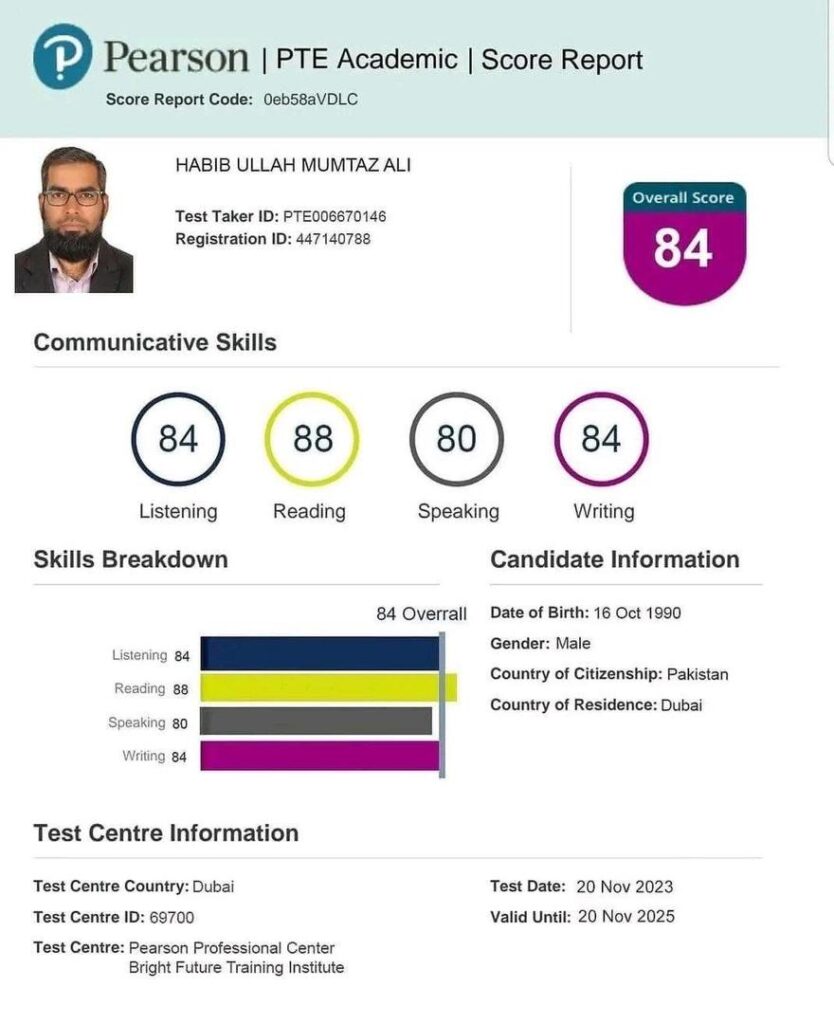 Pearson | PTE Academic | Score Report
Score Report Code: 0eb58aVDLC

HABIB ULLAH MUMTAZ ALI

Test Taker ID: PTE006670146
Registration ID: 447140788

Overall Score
84

Communicative Skills

84
Listening

88
Reading

80
Speaking

84
Writing

Skills Breakdown

84 Overall

Listening 84
Reading 88
Speaking 80
Writing 84

Candidate Information

Date of Birth: 16 Oct 1990
Gender: Male
Country of Citizenship: Pakistan
Country of Residence: Dubai

Test Centre Information

Test Centre Country: Dubai
Test Centre ID: 69700
Test Centre: Pearson Professional Center Bright Future Training Institute

Test Date: 20 Nov 2023
Valid Until: 20 Nov 2025